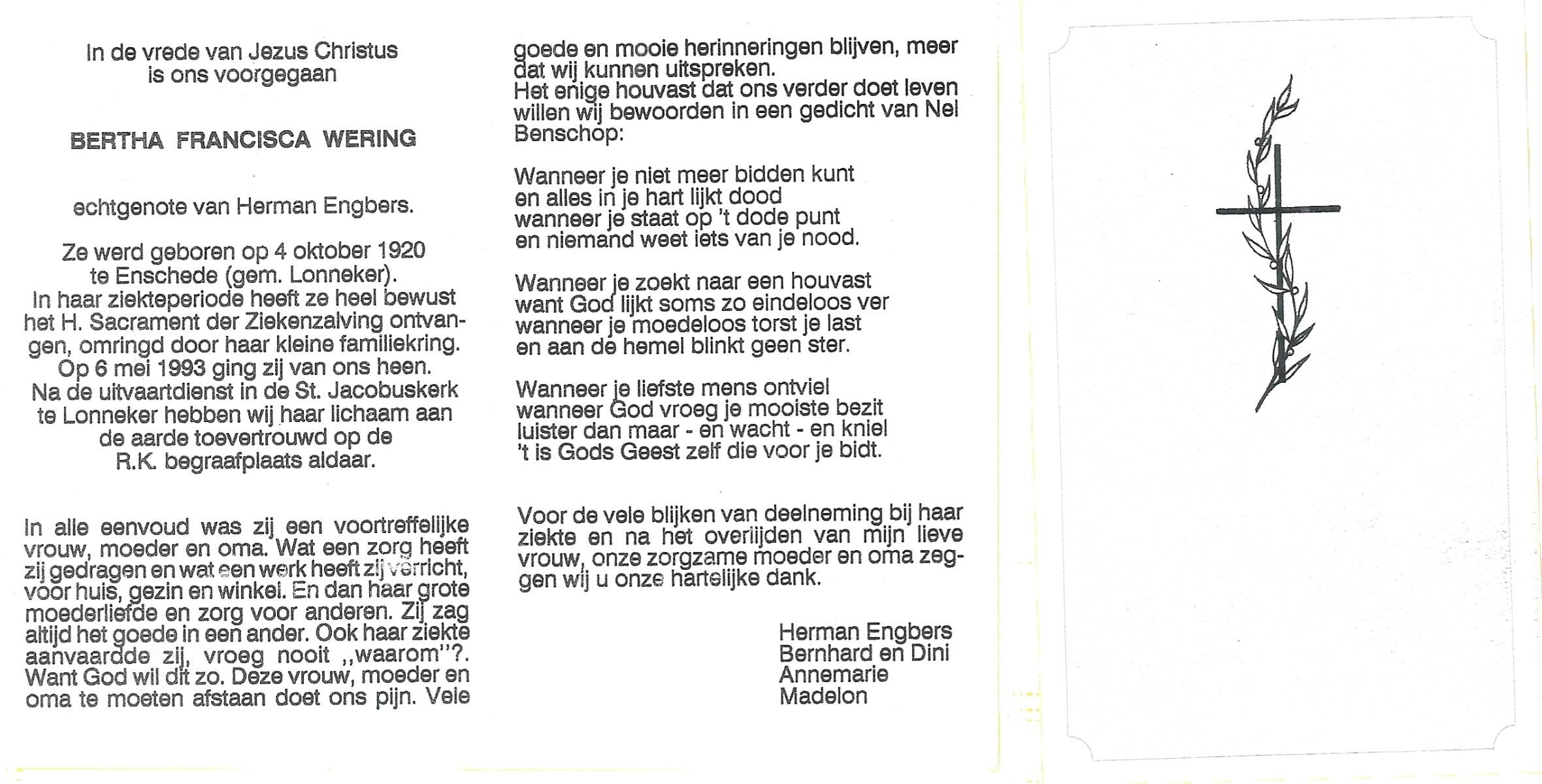 In de vrede van Jezus Christus
is ons voorgegaan

BERTHA FRANCISCA WERING

echtgenote van Herman Engbers.

Ze werd geboren op 4 oktober 1920 te Enschede (gem. Lonneker). In haar ziekteperiode heeft ze heel bewust het H. Sacrament der Ziekenzalving ontvangen, omringd door haar kleine familiekring. Op 6 mei 1993 ging zij van ons heen. Na de uitvaartdienst in de St. Jacobuskerk te Lonneker hebben wij haar lichaam aan de aarde toevertrouwd op de R.K. begraafplaats aldaar.

In alle eenvoud was zij een voortreffelijke vrouw, moeder en oma. Wat een zorg heeft zij gedragen en wat een werk heeft zij verricht, voor huis, gezin en winkel. En dan haar grote moederliefde en zorg voor anderen. Zij zag altijd het goede in een ander. Ook haar ziekte aanvaardde zij, vroeg nooit ,,waarom''?. Want God wil dit zo. Deze vrouw, moeder en oma te moeten afstaan doet ons pijn. Vele goede en mooie herinneringen blijven, meer dat wij kunnen uitspreken.
Het enige houvast dat ons verder doet leven willen wij bewoorden in een gedicht van Nel Benschop:

Wanneer je niet meer bidden kunt
en alles in je hart lijkt dood
wanneer je staat op 't dode punt
en niemand weet iets van je nood.

Wanneer je zoekt naar een houvast
want God lijkt soms zo eindeloos ver
wanneer je moedeloos torst je last
en aan de hemel blinkt geen ster.

Wanneer je liefste mens ontviel
wanneer God vroeg je mooiste bezit
luister dan maar - en wacht - en kniel
't is Gods Geest zelf die voor je bidt.

Voor de vele blijken van deelneming bij haar ziekte en na het overlijden van mijn lieve vrouw, onze zorgzame moeder en oma zeggen wij u onze hartelijke dank.

Herman Engbers
Bernhard en Dini
Annemarie
Madelon